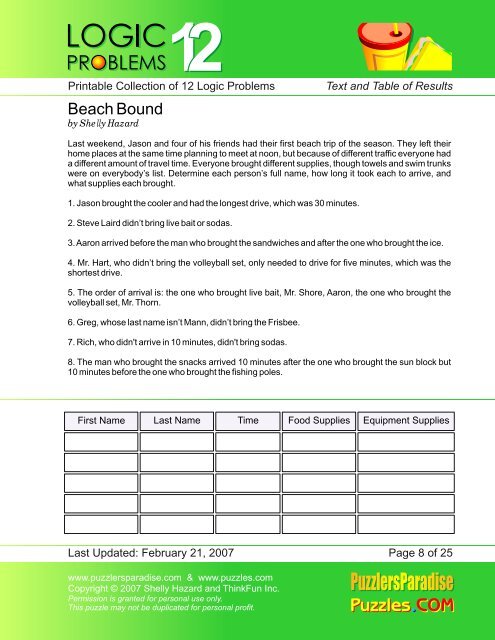 LOGIC PROBLEMS 12

Printable Collection of 12 Logic Problems

Text and Table of Results

Beach Bound
by Shelly Hazard

Last weekend, Jason and four of his friends had their first beach trip of the season. They left their home places at the same time planning to meet at noon, but because of different traffic everyone had a different amount of travel time. Everyone brought different supplies, though towels and swim trunks were on everybody's list. Determine each person's full name, how long it took each to arrive, and what supplies each brought.

1. Jason brought the cooler and had the longest drive, which was 30 minutes.

2. Steve Laird didn't bring live bait or sodas.

3. Aaron arrived before the man who brought the sandwiches and after the one who brought the ice.

4. Mr. Hart, who didn't bring the volleyball set, only needed to drive for five minutes, which was the shortest drive.

5. The order of arrival is: the one who brought live bait, Mr. Shore, Aaron, the one who brought the volleyball set, Mr. Thorn.

6. Greg, whose last name isn't Mann, didn't bring the Frisbee.

7. Rich, who didn't arrive in 10 minutes, didn't bring sodas.

8. The man who brought the snacks arrived 10 minutes after the one who brought the sun block but 10 minutes before the one who brought the fishing poles.

| First Name | Last Name | Time | Food Supplies | Equipment Supplies |
|---|---|---|---|---|
| | | | | |
| | | | | |
| | | | | |
| | | | | |
| | | | | |

Last Updated: February 21, 2007

Page 8 of 25

www.puzzlersparadise.com & www.puzzles.com
Copyright © 2007 Shelly Hazard and ThinkFun Inc.
Permission is granted for personal use only.
This puzzle may not be duplicated for personal profit.

PuzzlersParadise
Puzzles.COM